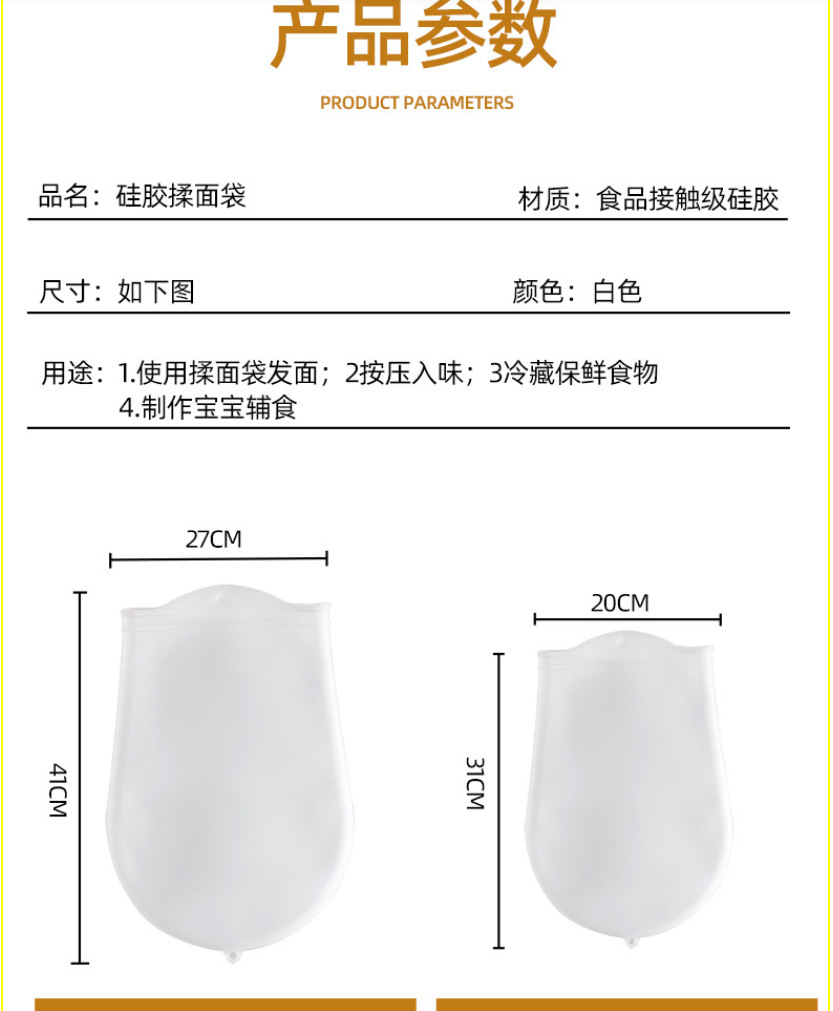 产品参数

PRODUCT PARAMETERS

品名：硅胶揉面袋 材质：食品接触级硅胶

尺寸：如下图 颜色：白色

用途：1.使用揉面袋发面；2按压入味；3冷藏保鲜食物
4.制作宝宝辅食

27CM

41CM

20CM

31CM